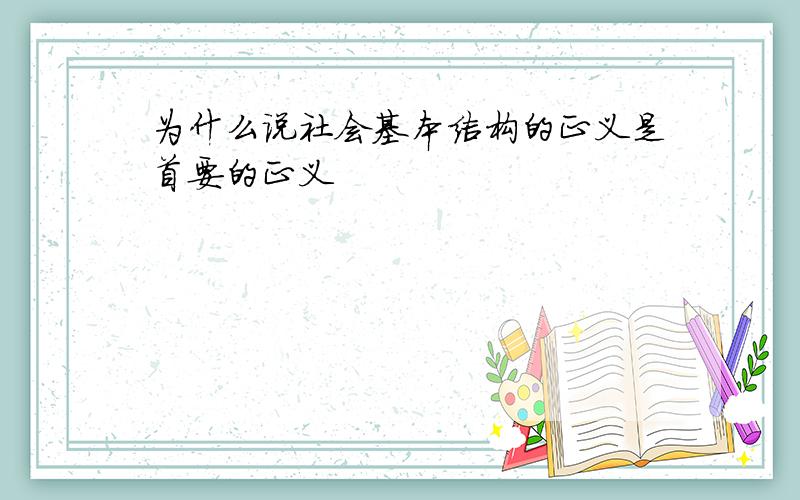 为什么说社会基本结构的正义是首要的正义